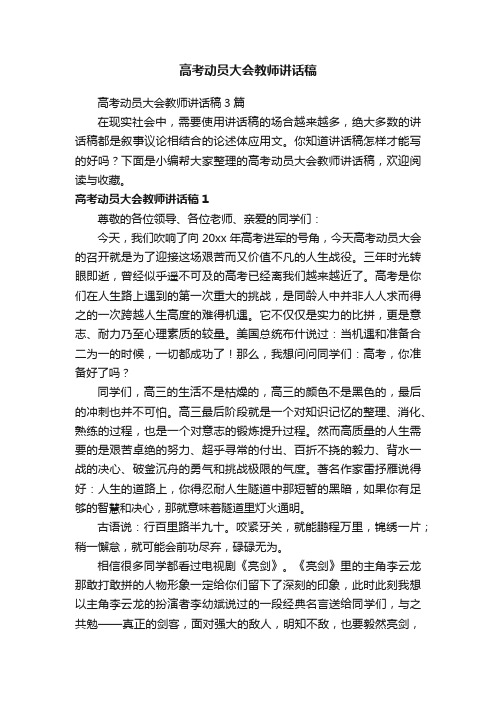 高考动员大会教师讲话稿

高考动员大会教师讲话稿3篇

在现实社会中，需要使用讲话稿的场合越来越多，绝大多数的讲话稿都是叙事议论相结合的论述体应用文。你知道讲话稿怎样才能写的好吗？下面是小编帮大家整理的高考动员大会教师讲话稿，欢迎阅读与收藏。

高考动员大会教师讲话稿1

尊敬的各位领导、各位老师、亲爱的同学们：

今天，我们吹响了向20xx年高考进军的号角，今天高考动员大会的召开就是为了迎接这场艰苦而又价值不凡的人生战役。三年时光转眼即逝，曾经似乎遥不可及的高考已经离我们越来越近了。高考是你们在人生路上遇到的第一次重大的挑战，是同龄人中并非人人求而得之的一次跨越人生高度的难得机遇。它不仅仅是实力的比拼，更是意志、耐力乃至心理素质的较量。美国总统布什说过：当机遇和准备合二为一的时候，一切都成功了！那么，我想问问同学们：高考，你准备好了吗？

同学们，高三的生活不是枯燥的，高三的颜色不是黑色的，最后的冲刺也并不可怕。高三最后阶段就是一个对知识记忆的整理、消化、熟练的过程，也是一个对意志的锻炼提升过程。然而高质量的人生需要的是艰苦卓绝的努力、超乎寻常的付出、百折不挠的毅力、背水一战的决心、破釜沉舟的勇气和挑战极限的气度。著名作家雷抒雁说得好：人生的道路上，你得忍耐人生隧道中那短暂的黑暗，如果你有足够的智慧和决心，那就意味着隧道里灯火通明。

古语说：行百里路半九十。咬紧牙关，就能鹏程万里，锦绣一片；稍一懈怠，就可能会前功尽弃，碌碌无为。

相信很多同学都看过电视剧《亮剑》。《亮剑》里的主角李云龙那敢打敢拼的人物形象一定给你们留下了深刻的印象，此时此刻我想以主角李云龙的扮演者李幼斌说过的一段经典名言送给同学们，与之共勉——真正的剑客，面对强大的敌人，明知不敌，也要毅然亮剑，